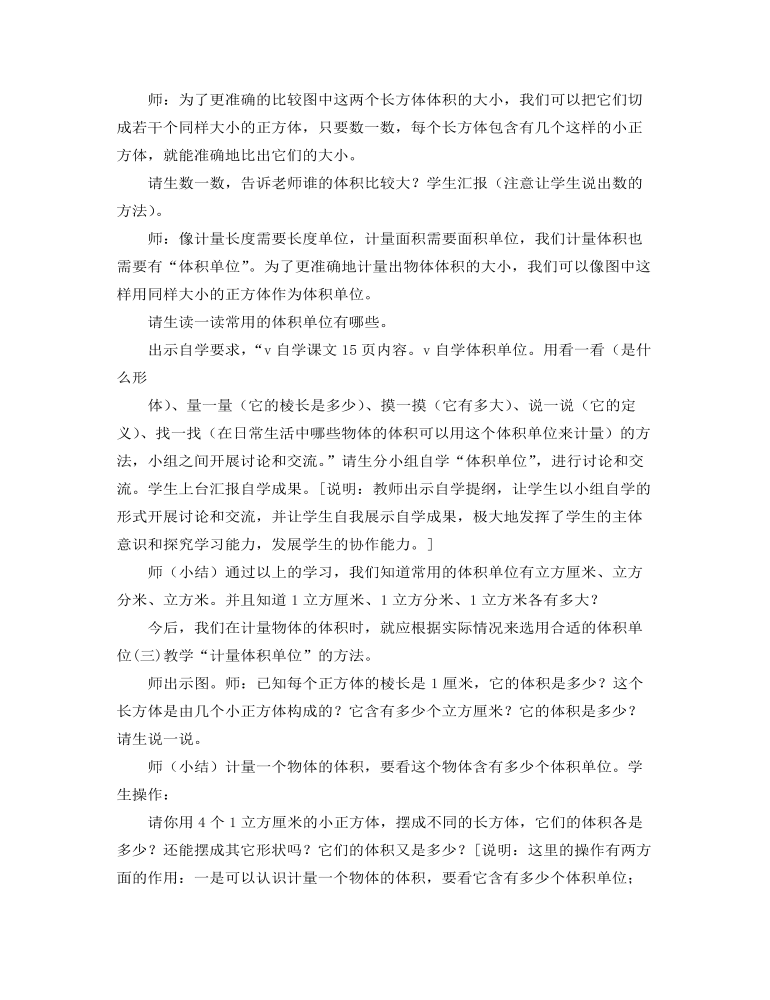 师：为了更准确的比较图中这两个长方体体积的大小，我们可以把它们切成若干个同样大小的正方体，只要数一数，每个长方体包含有几个这样的小正方体，就能准确地比出它们的大小。

请生数一数，告诉老师谁的体积比较大？学生汇报（注意让学生说出数的方法）。

师：像计量长度需要长度单位，计量面积需要面积单位，我们计量体积也需要有“体积单位”。为了更准确地计量出物体体积的大小，我们可以像图中这样用同样大小的正方体作为体积单位。

请生读一读常用的体积单位有哪些。

出示自学要求，“v 自学课文 15 页内容。v 自学体积单位。用看一看（是什么形

体）、量一量（它的棱长是多少）、摸一摸（它有多大）、说一说（它的定义）、找一找（在日常生活中哪些物体的体积可以用这个体积单位来计量）的方法，小组之间开展讨论和交流。”请生分小组自学“体积单位”，进行讨论和交流。学生上台汇报自学成果。[说明：教师出示自学提纲，让学生以小组自学的形式开展讨论和交流，并让学生自我展示自学成果，极大地发挥了学生的主体意识和探究学习能力，发展学生的协作能力。]

师（小结）通过以上的学习，我们知道常用的体积单位有立方厘米、立方分米、立方米。并且知道 1 立方厘米、1 立方分米、1 立方米各有多大？

今后，我们在计量物体的体积时，就应根据实际情况来选用合适的体积单位(三)教学“计量体积单位”的方法。

师出示图。师：已知每个正方体的棱长是 1 厘米，它的体积是多少？这个长方体是由几个小正方体构成的？它含有多少个立方厘米？它的体积是多少？请生说一说。

师（小结）计量一个物体的体积，要看这个物体含有多少个体积单位。学生操作：

请你用 4 个 1 立方厘米的小正方体，摆成不同的长方体，它们的体积各是多少？还能摆成其它形状吗？它们的体积又是多少？[说明：这里的操作有两方面的作用：一是可以认识计量一个物体的体积，要看它含有多少个体积单位；